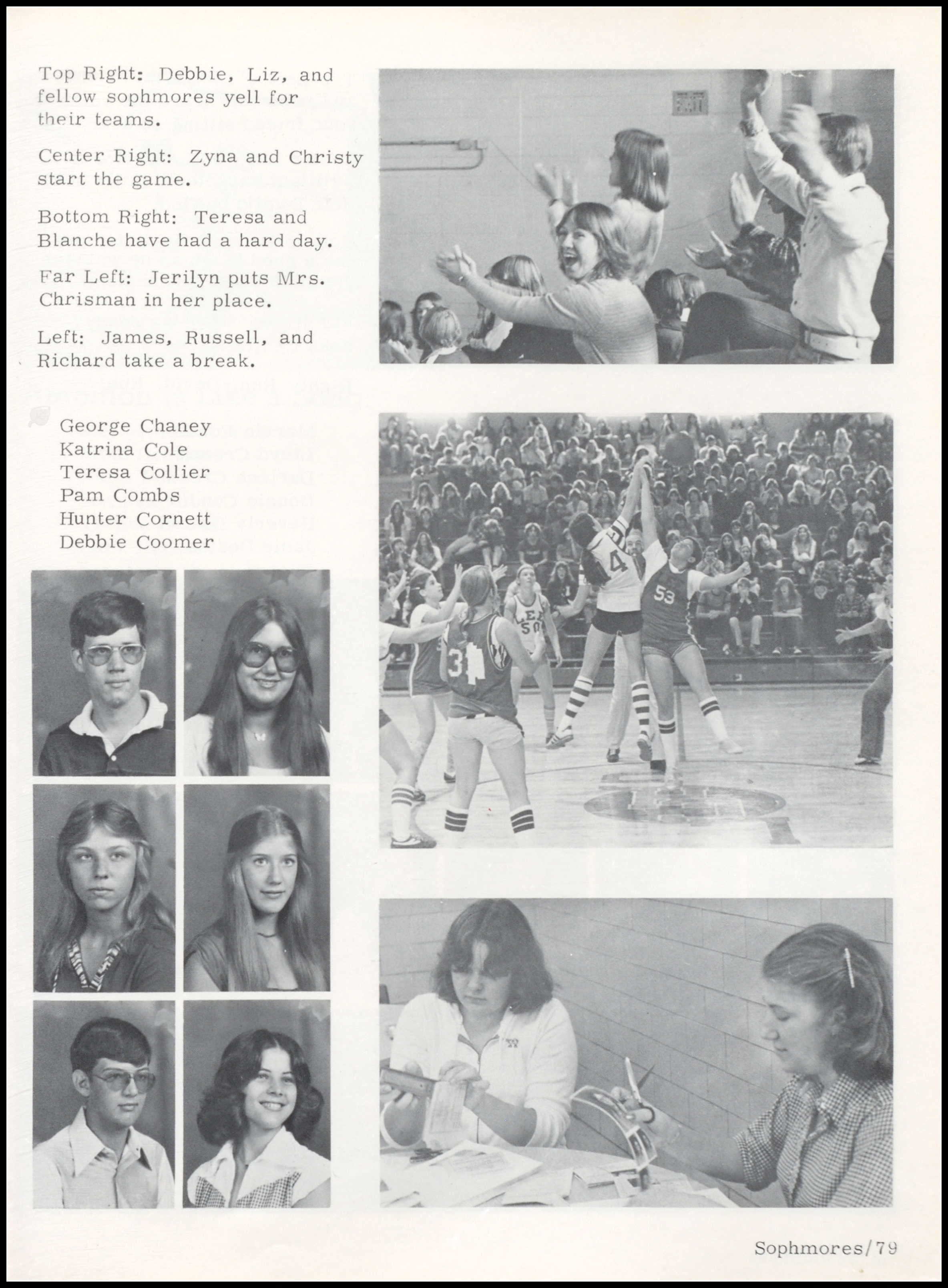 Top Right: Debbie, Liz, and fellow sophmores yell for their teams.

Center Right: Zyna and Christy start the game.

Bottom Right: Teresa and Blanche have had a hard day.

Far Left: Jerilyn puts Mrs. Chrisman in her place.

Left: James, Russell, and Richard take a break.

George Chaney
Katrina Cole
Teresa Collier
Pam Combs
Hunter Cornett
Debbie Coomer

Sophmores/79